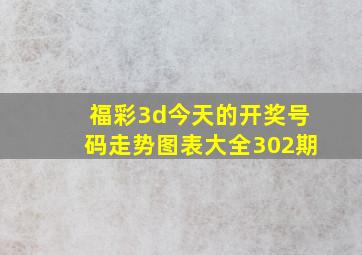 福彩3d今天的开奖号码走势图表大全302期